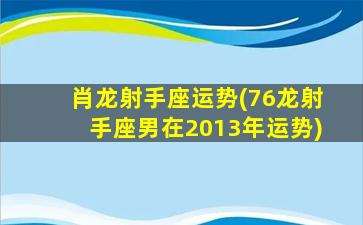 肖龙射手座运势(76龙射手座男在2013年运势)